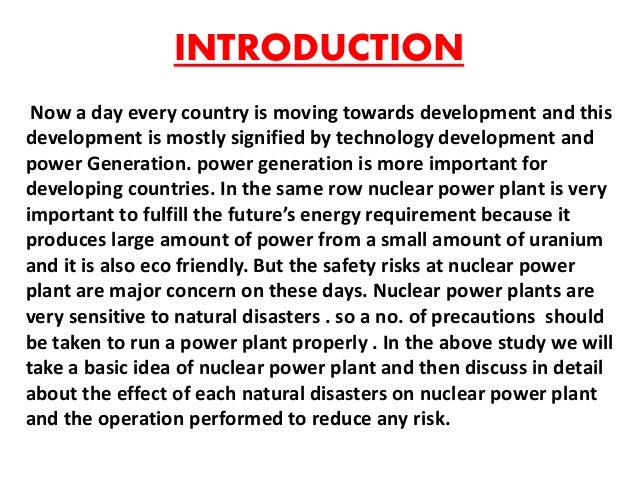 INTRODUCTION

Now a day every country is moving towards development and this development is mostly signified by technology development and power Generation. power generation is more important for developing countries. In the same row nuclear power plant is very important to fulfill the future's energy requirement because it produces large amount of power from a small amount of uranium and it is also eco friendly. But the safety risks at nuclear power plant are major concern on these days. Nuclear power plants are very sensitive to natural disasters . so a no. of precautions should be taken to run a power plant properly . In the above study we will take a basic idea of nuclear power plant and then discuss in detail about the effect of each natural disasters on nuclear power plant and the operation performed to reduce any risk.